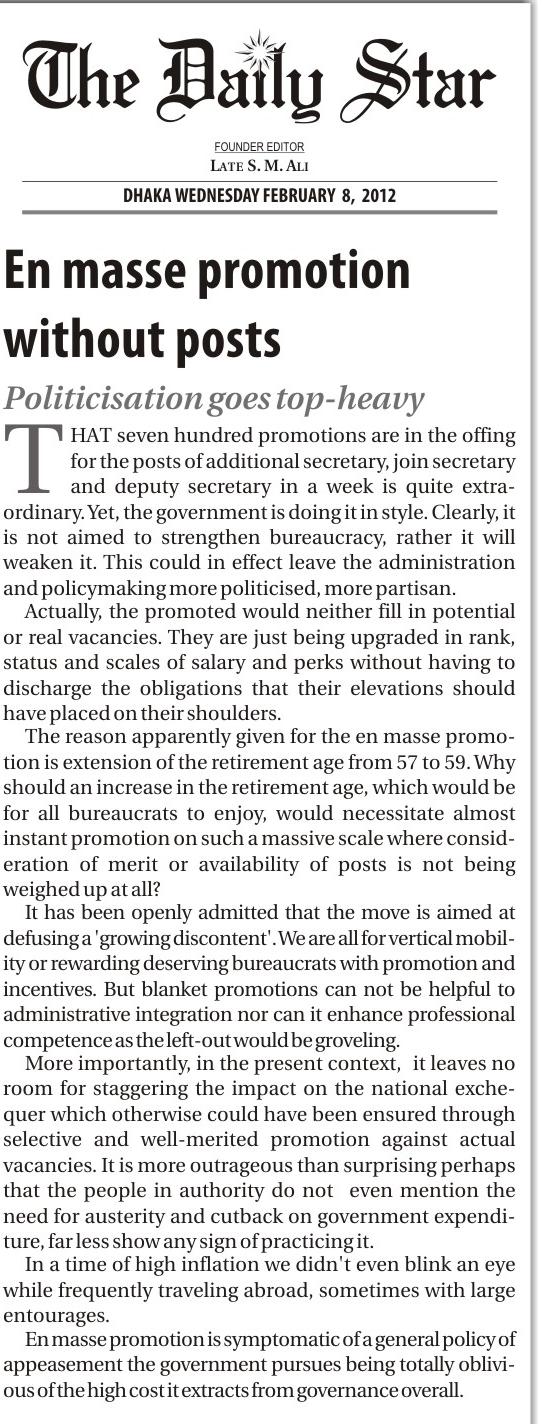 The Daily Star

FOUNDER EDITOR
LATE S. M. ALI

DHAKA WEDNESDAY FEBRUARY 8, 2012

En masse promotion without posts

Politicisation goes top-heavy

THAT seven hundred promotions are in the offing for the posts of additional secretary, join secretary and deputy secretary in a week is quite extraordinary. Yet, the government is doing it in style. Clearly, it is not aimed to strengthen bureaucracy, rather it will weaken it. This could in effect leave the administration and policymaking more politicised, more partisan.

Actually, the promoted would neither fill in potential or real vacancies. They are just being upgraded in rank, status and scales of salary and perks without having to discharge the obligations that their elevations should have placed on their shoulders.

The reason apparently given for the en masse promotion is extension of the retirement age from 57 to 59. Why should an increase in the retirement age, which would be for all bureaucrats to enjoy, would necessitate almost instant promotion on such a massive scale where consideration of merit or availability of posts is not being weighed up at all?

It has been openly admitted that the move is aimed at defusing a 'growing discontent'. We are all for vertical mobility or rewarding deserving bureaucrats with promotion and incentives. But blanket promotions can not be helpful to administrative integration nor can it enhance professional competence as the left-out would be groveling.

More importantly, in the present context, it leaves no room for staggering the impact on the national exchequer which otherwise could have been ensured through selective and well-merited promotion against actual vacancies. It is more outrageous than surprising perhaps that the people in authority do not even mention the need for austerity and cutback on government expenditure, far less show any sign of practicing it.

In a time of high inflation we didn't even blink an eye while frequently traveling abroad, sometimes with large entourages.

En masse promotion is symptomatic of a general policy of appeasement the government pursues being totally oblivious of the high cost it extracts from governance overall.